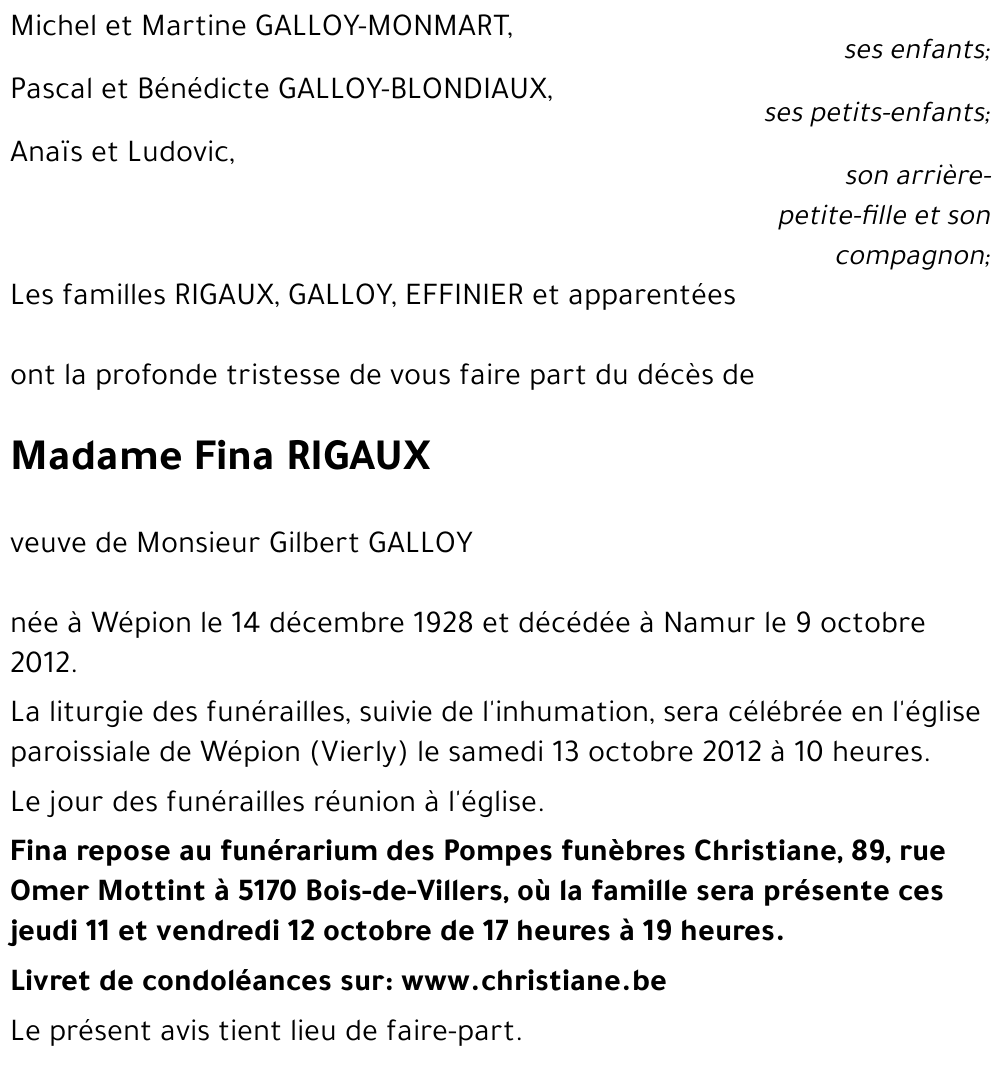 Michel et Martine GALLOY-MONMART,

ses enfants;

Pascal et Bénédicte GALLOY-BLONDIAUX,

ses petits-enfants;

Anaïs et Ludovic,

son arrière-petite-fille et son compagnon;

Les familles RIGAUX, GALLOY, EFFINIER et apparentées

ont la profonde tristesse de vous faire part du décès de

Madame Fina RIGAUX

veuve de Monsieur Gilbert GALLOY

née à Wépion le 14 décembre 1928 et décédée à Namur le 9 octobre 2012.

La liturgie des funérailles, suivie de l'inhumation, sera célébrée en l'église paroissiale de Wépion (Vierly) le samedi 13 octobre 2012 à 10 heures.

Le jour des funérailles réunion à l'église.

Fina repose au funérarium des Pompes funèbres Christiane, 89, rue Omer Mottint à 5170 Bois-de-Villers, où la famille sera présente ces jeudi 11 et vendredi 12 octobre de 17 heures à 19 heures.

Livret de condoléances sur: www.christiane.be

Le présent avis tient lieu de faire-part.